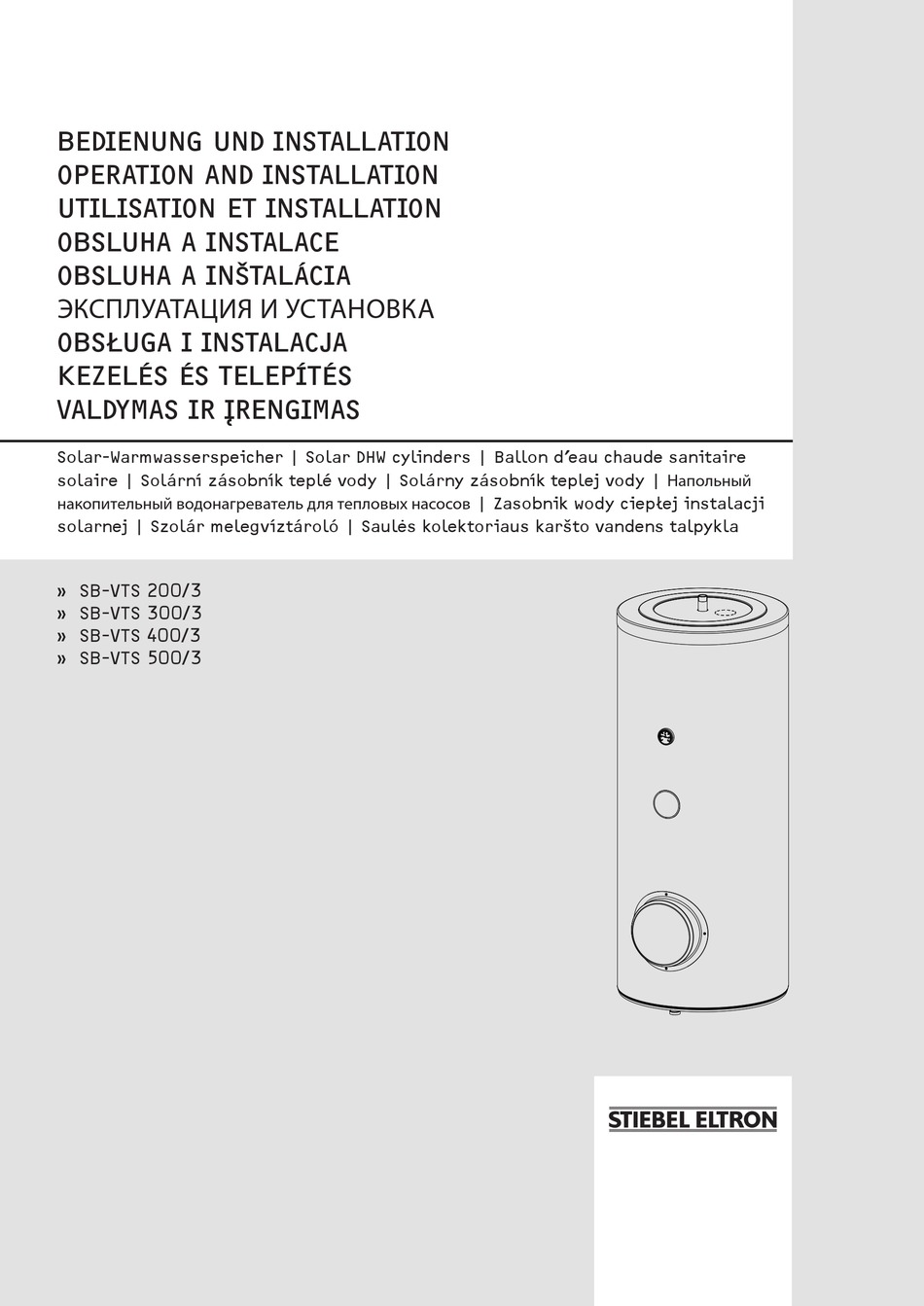 BEDIENUNG UND INSTALLATION
OPERATION AND INSTALLATION
UTILISATION ET INSTALLATION
OBSLUHA A INSTALACE
OBSLUHA A INŠTALÁCIA
ЭКСПЛУАТАЦИЯ И УСТАНОВКА
OBSŁUGA I INSTALACJA
KEZELÉS ÉS TELEPÍTÉS
VALDYMAS IR ĮRENGIMAS

Solar-Warmwasserspeicher | Solar DHW cylinders | Ballon d'eau chaude sanitaire solaire | Solární zásobník teplé vody | Solárny zásobník teplej vody | Напольный накопительный водонагреватель для тепловых насосов | Zasobnik wody ciepłej instalacji solarnej | Szolár melegvíztároló | Saulės kolektoriaus karšto vandens talpykla

» SB-VTS 200/3
» SB-VTS 300/3
» SB-VTS 400/3
» SB-VTS 500/3

STIEBEL ELTRON